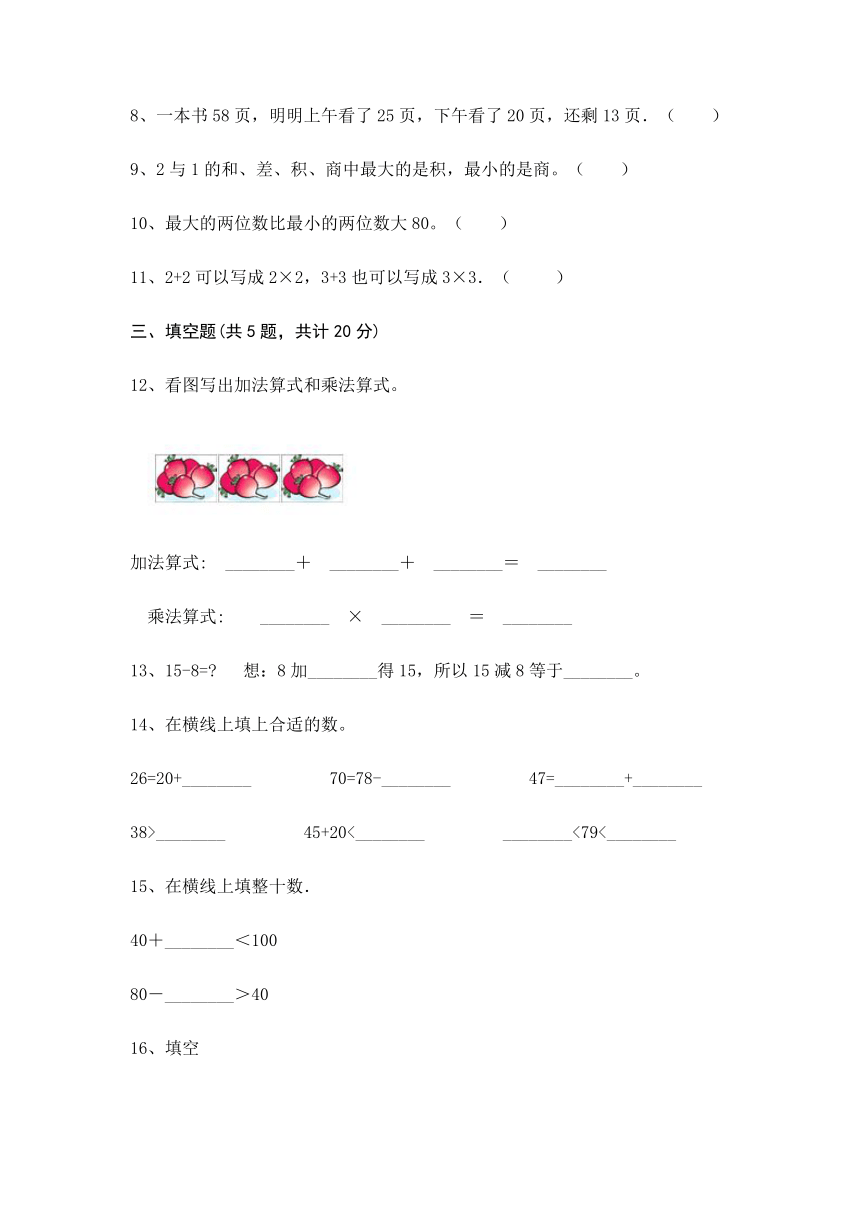 8、一本书 58 页，明明上午看了 25 页，下午看了 20 页，还剩 13 页．（　　）

9、2 与 1 的和、差、积、商中最大的是积，最小的是商。（　　）

10、最大的两位数比最小的两位数大 80。（　　）

11、2+2 可以写成 2×2，3+3 也可以写成 3×3．（　　）

三、填空题(共 5 题，共计 20 分)

12、看图写出加法算式和乘法算式。

加法算式: ________＋ ________＋ ________＝ ________

乘法算式: ________ × ________ ＝ ________

13、15-8=?　想：8 加________得 15，所以 15 减 8 等于________。

14、在横线上填上合适的数。

26=20+________　　70=78-________　　47=________+________

38>________　　45+20<________　　________<79<________

15、在横线上填整十数.

40＋________＜100

80－________＞40

16、填空